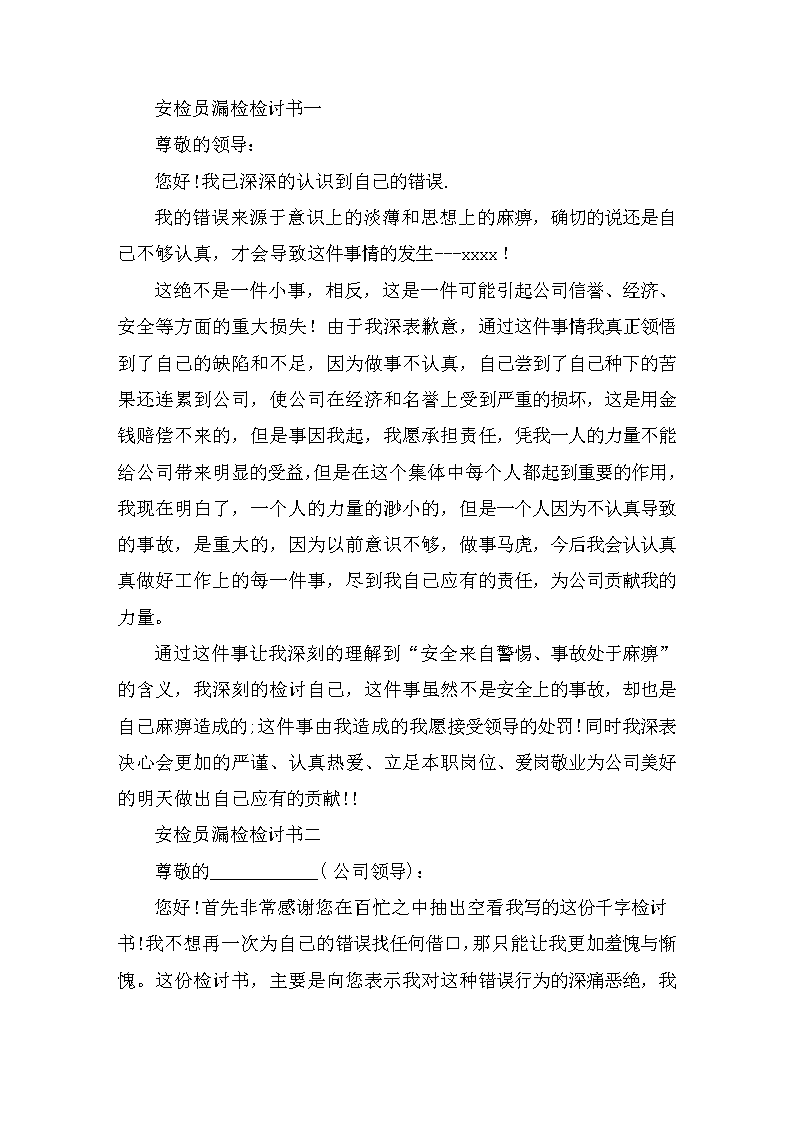 安检员漏检检讨书一

尊敬的领导：

您好！我已深深的认识到自己的错误.

我的错误来源于意识上的淡薄和思想上的麻痹，确切的说还是自己不够认真，才会导致这件事情的发生---xxxx！

这绝不是一件小事，相反，这是一件可能引起公司信誉、经济、安全等方面的重大损失！由于我深表歉意，通过这件事情我真正领悟到了自己的缺陷和不足，因为做事不认真，自己尝到了自己种下的苦果还连累到公司，使公司在经济和名誉上受到严重的损坏，这是用金钱赔偿不来的，但是事因我起，我愿承担责任，凭我一人的力量不能给公司带来明显的受益,但是在这个集体中每个人都起到重要的作用，我现在明白了，一个人的力量的渺小的，但是一个人因为不认真导致的事故，是重大的，因为以前意识不够，做事马虎，今后我会认认真真做好工作上的每一件事，尽到我自己应有的责任，为公司贡献我的力量。

通过这件事让我深刻的理解到“安全来自警惕、事故处于麻痹”的含义，我深刻的检讨自己，这件事虽然不是安全上的事故，却也是自己麻痹造成的;这件事由我造成的我愿接受领导的处罚！同时我深表决心会更加的严谨、认真热爱、立足本职岗位、爱岗敬业为公司美好的明天做出自己应有的贡献！！

安检员漏检检讨书二

尊敬的____________（公司领导）：

您好！首先非常感谢您在百忙之中抽出空看我写的这份千字检讨书！我不想再一次为自己的错误找任何借口，那只能让我更加羞愧与惭愧。这份检讨书，主要是向您表示我对这种错误行为的深痛恶绝，我